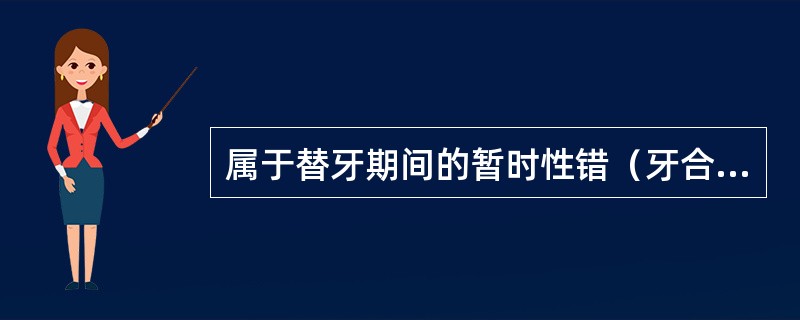 属于替牙期间的暂时性错（牙合...